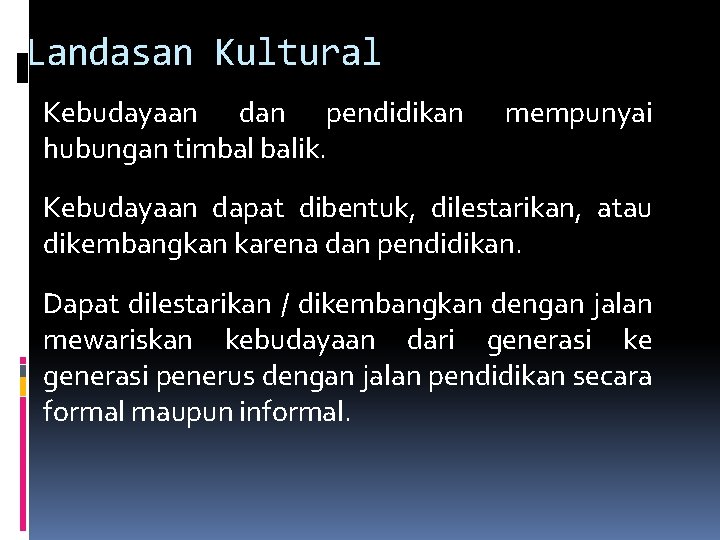 Landasan Kultural

Kebudayaan dan pendidikan mempunyai hubungan timbal balik.

Kebudayaan dapat dibentuk, dilestarikan, atau dikembangkan karena dan pendidikan.

Dapat dilestarikan / dikembangkan dengan jalan mewariskan kebudayaan dari generasi ke generasi penerus dengan jalan pendidikan secara formal maupun informal.